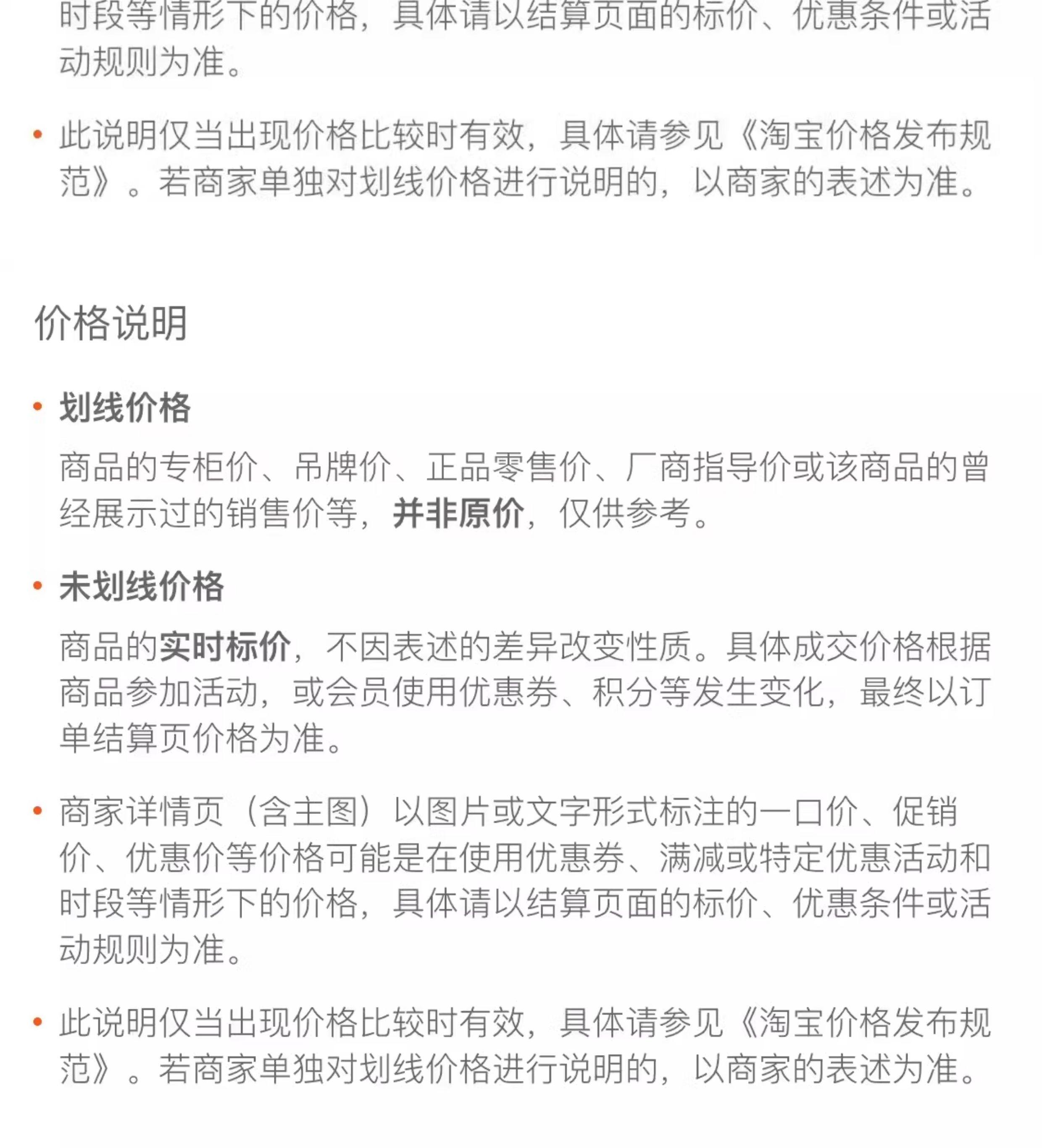 时段等情形下的价格，具体请以结算页面的标价、优惠条件或活动规则为准。

• 此说明仅当出现价格比较时有效，具体请参见《淘宝价格发布规范》。若商家单独对划线价格进行说明的，以商家的表述为准。

价格说明

• 划线价格

商品的专柜价、吊牌价、正品零售价、厂商指导价或该商品的曾经展示过的销售价等，并非原价，仅供参考。

• 未划线价格

商品的实时标价，不因表述的差异改变性质。具体成交价格根据商品参加活动，或会员使用优惠券、积分等发生变化，最终以订单结算页价格为准。

• 商家详情页（含主图）以图片或文字形式标注的一口价、促销价、优惠价等价格可能是在使用优惠券、满减或特定优惠活动和时段等情形下的价格，具体请以结算页面的标价、优惠条件或活动规则为准。

• 此说明仅当出现价格比较时有效，具体请参见《淘宝价格发布规范》。若商家单独对划线价格进行说明的，以商家的表述为准。